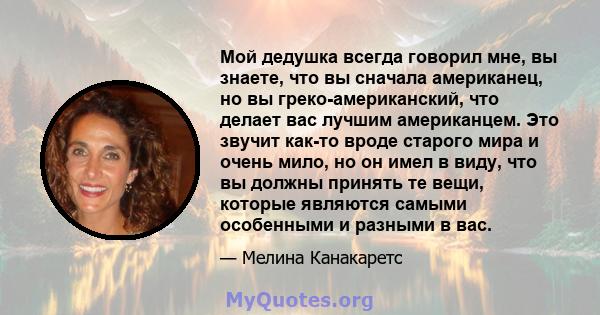 Мой дедушка всегда говорил мне, вы знаете, что вы сначала американец, но вы греко-американский, что делает вас лучшим американцем. Это звучит как-то вроде старого мира и очень мило, но он имел в виду, что вы должны принять те вещи, которые являются самыми особенными и разными в вас.

— Мелина Канакаретс

MyQuotes.org